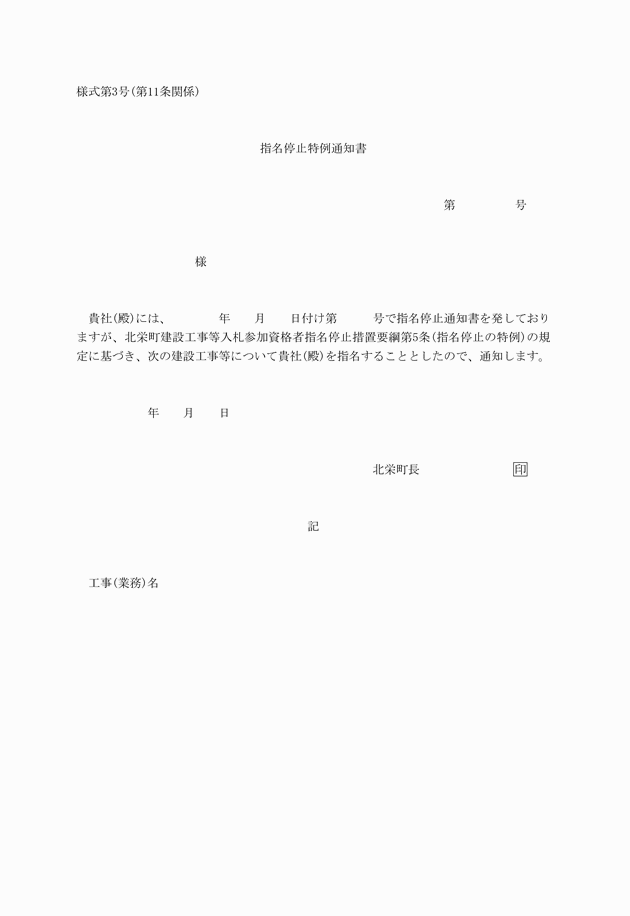 様式第3号(第11条関係)

指名停止特例通知書

第　　　　号

様

貴社(殿)には、　　　年　　月　　日付け第　　　号で指名停止通知書を発しておりますが、北栄町建設工事等入札参加資格者指名停止措置要綱第5条(指名停止の特例)の規定に基づき、次の建設工事等について貴社(殿)を指名することとしたので、通知します。

年　　月　　日

北栄町長　　　　　　印

記

工事(業務)名